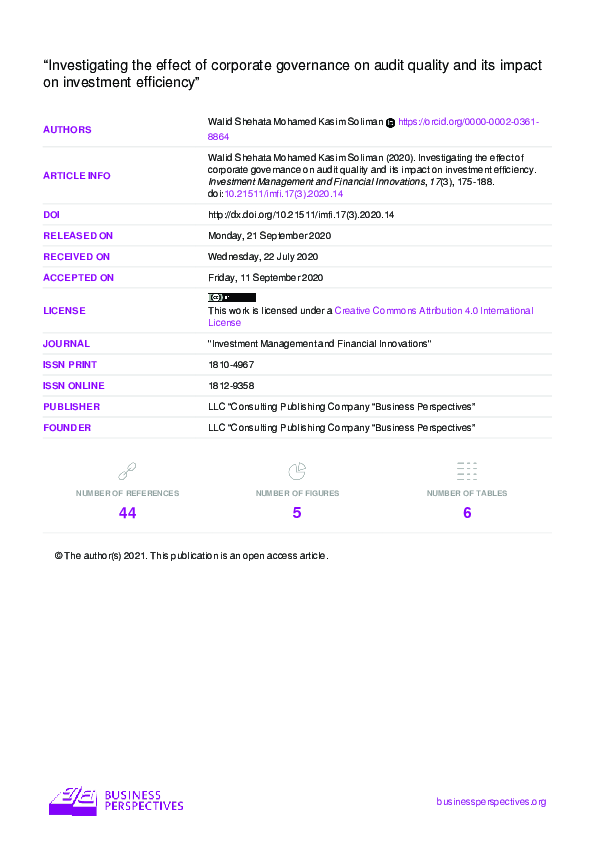 "Investigating the effect of corporate governance on audit quality and its impact on investment efficiency"

AUTHORS
Walid Shehata Mohamed Kasim Soliman https://orcid.org/0000-0002-0361-8864

ARTICLE INFO
Walid Shehata Mohamed Kasim Soliman (2020). Investigating the effect of corporate governance on audit quality and its impact on investment efficiency. Investment Management and Financial Innovations, 17(3), 175-188. doi:10.21511/imfi.17(3).2020.14

DOI
http://dx.doi.org/10.21511/imfi.17(3).2020.14

RELEASED ON
Monday, 21 September 2020

RECEIVED ON
Wednesday, 22 July 2020

ACCEPTED ON
Friday, 11 September 2020

LICENSE
This work is licensed under a Creative Commons Attribution 4.0 International License

JOURNAL
"Investment Management and Financial Innovations"

ISSN PRINT
1810-4967

ISSN ONLINE
1812-9358

PUBLISHER
LLC "Consulting Publishing Company "Business Perspectives"

FOUNDER
LLC "Consulting Publishing Company "Business Perspectives"

NUMBER OF REFERENCES
44

NUMBER OF FIGURES
5

NUMBER OF TABLES
6

© The author(s) 2021. This publication is an open access article.

BUSINESS PERSPECTIVES

businessperspectives.org